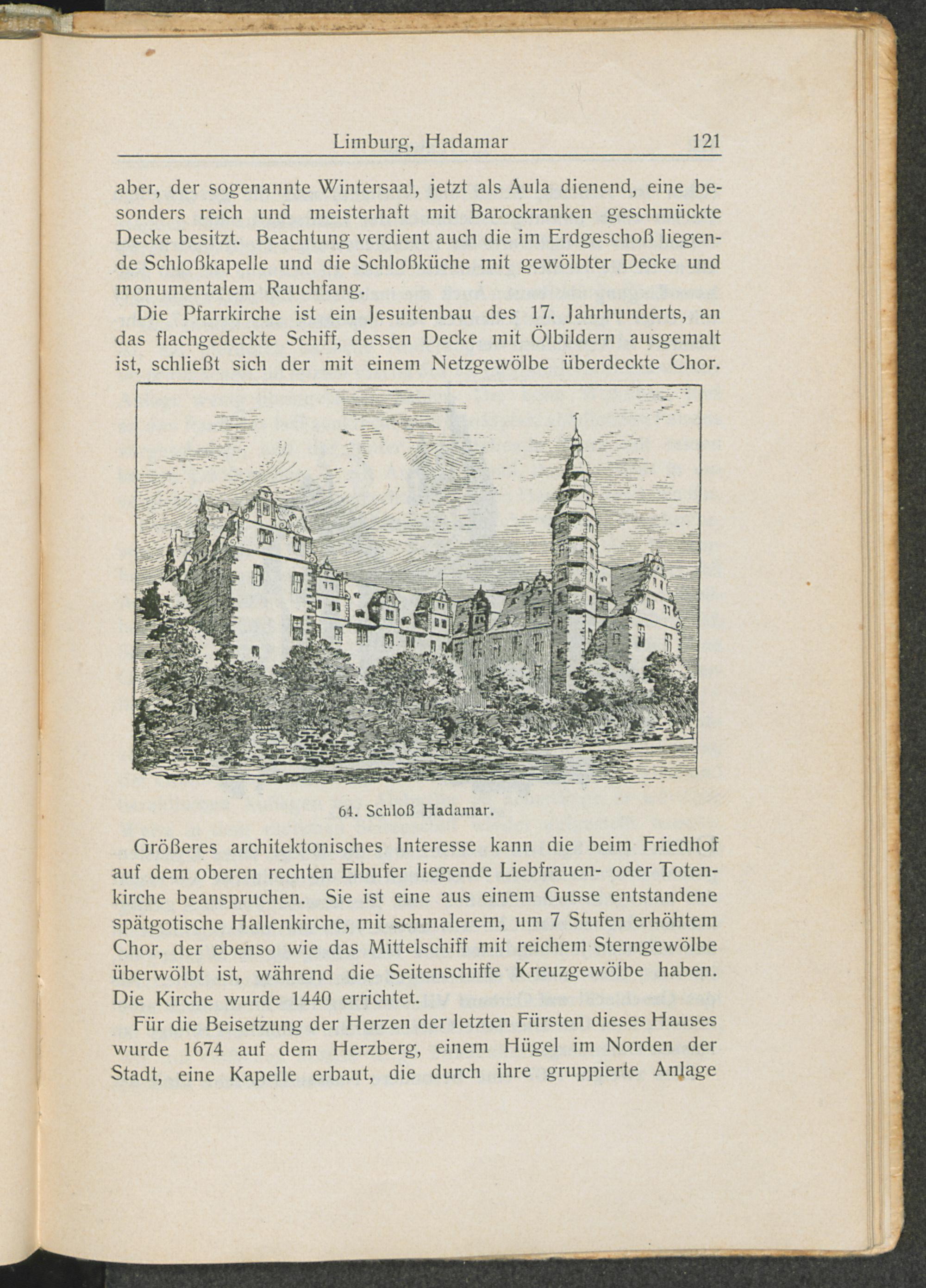 Limburg, Hadamar 121

aber, der sogenannte Wintersaal, jetzt als Aula dienend, eine besonders reich und meisterhaft mit Barockranken geschmückte Decke besitzt. Beachtung verdient auch die im Erdgeschoß liegende Schloßkapelle und die Schloßküche mit gewölbter Decke und monumentalem Rauchfang.

Die Pfarrkirche ist ein Jesuitenbau des 17. Jahrhunderts, an das flachgedeckte Schiff, dessen Decke mit Ölbildern ausgemalt ist, schließt sich der mit einem Netzgewölbe überdeckte Chor.

64. Schloß Hadamar.

Größeres architektonisches Interesse kann die beim Friedhof auf dem oberen rechten Elbufer liegende Liebfrauen- oder Totenkirche beanspruchen. Sie ist eine aus einem Gusse entstandene spätgotische Hallenkirche, mit schmalerem, um 7 Stufen erhöhtem Chor, der ebenso wie das Mittelschiff mit reichem Sterngewölbe überwölbt ist, während die Seitenschiffe Kreuzgewölbe haben. Die Kirche wurde 1440 errichtet.

Für die Beisetzung der Herzen der letzten Fürsten dieses Hauses wurde 1674 auf dem Herzberg, einem Hügel im Norden der Stadt, eine Kapelle erbaut, die durch ihre gruppierte Anlage